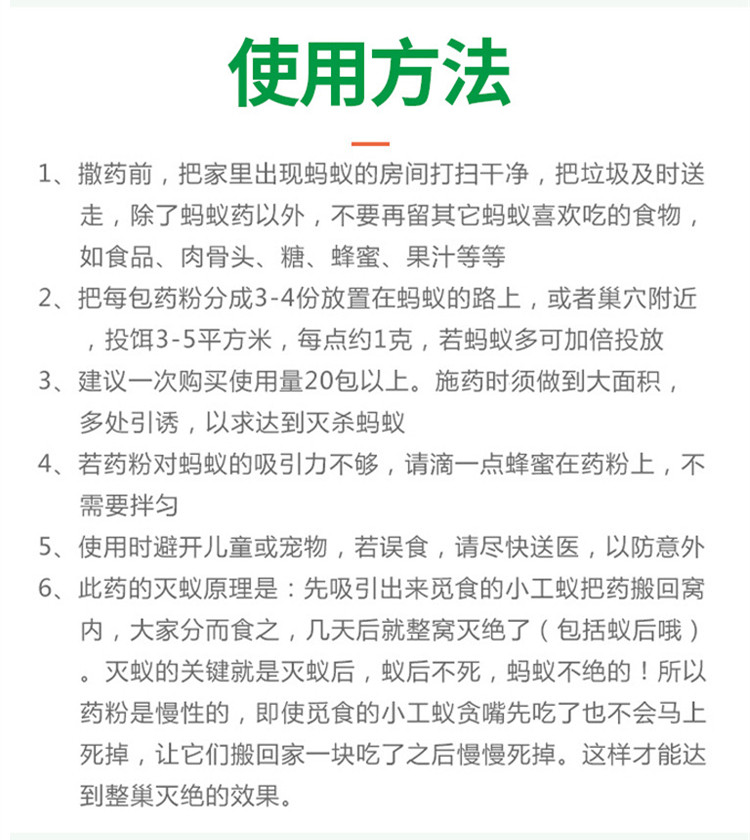 使用方法

1、撒药前，把家里出现蚂蚁的房间打扫干净，把垃圾及时送走，除了蚂蚁药以外，不要再留其它蚂蚁喜欢吃的食物，如食品、肉骨头、糖、蜂蜜、果汁等等

2、把每包药粉分成3-4份放置在蚂蚁的路上，或者巢穴附近，投饵3-5平方米，每点约1克，若蚂蚁多可加倍投放

3、建议一次购买使用量20包以上。施药时须做到大面积，多处引诱，以求达到灭杀蚂蚁

4、若药粉对蚂蚁的吸引力不够，请滴一点蜂蜜在药粉上，不需要拌匀

5、使用时避开儿童或宠物，若误食，请尽快送医，以防意外

6、此药的灭蚁原理是：先吸引出来觅食的小工蚁把药搬回窝内，大家分而食之，几天后就整窝灭绝了（包括蚁后哦）。灭蚁的关键就是灭蚁后，蚁后不死，蚂蚁不绝的！所以药粉是慢性的，即使觅食的小工蚁贪嘴先吃了也不会马上死掉，让它们搬回家一块吃了之后慢慢死掉。这样才能达到整巢灭绝的效果。